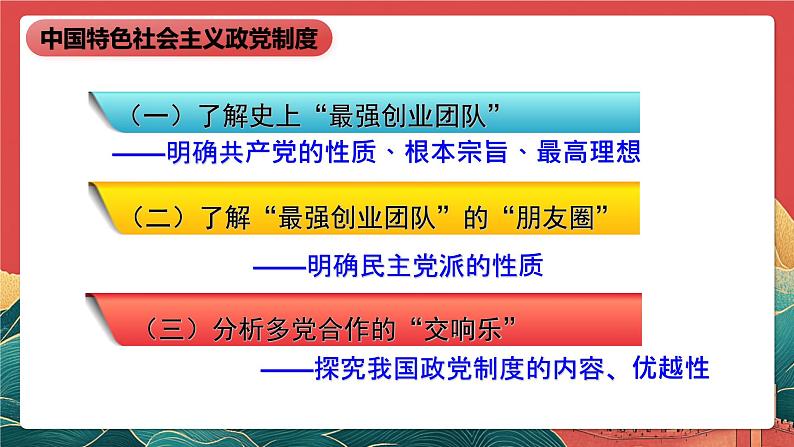 中国特色社会主义政党制度

（一）了解史上“最强创业团队”

——明确共产党的性质、根本宗旨、最高理想

（二）了解“最强创业团队”的“朋友圈”

——明确民主党派的性质

（三）分析多党合作的“交响乐”

——探究我国政党制度的内容、优越性